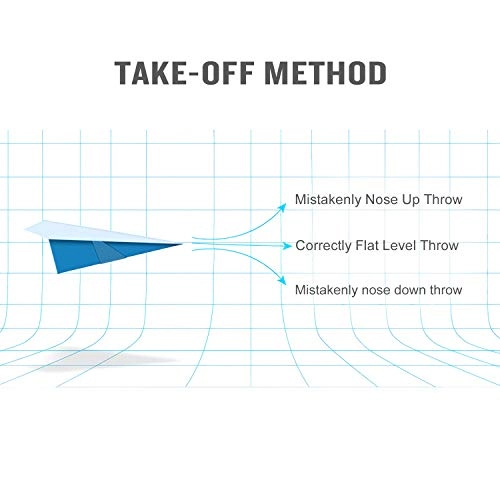 TAKE-OFF METHOD

Mistakenly Nose Up Throw

Correctly Flat Level Throw

Mistakenly nose down throw